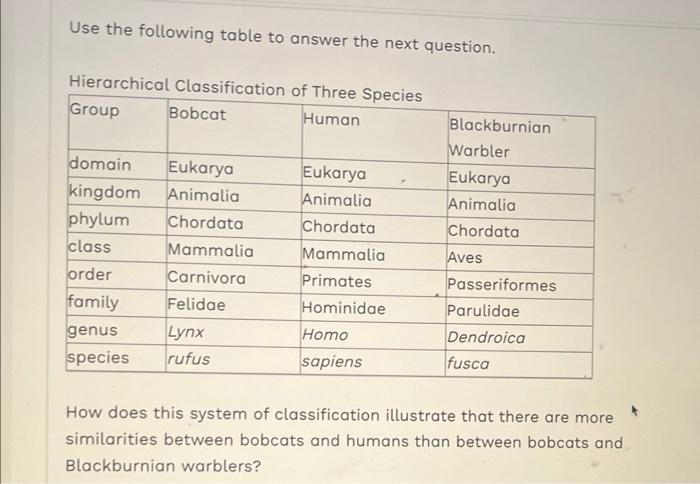 Use the following table to answer the next question.

Hierarchical Classification of Three Species

| Group | Bobcat | Human | Blackburnian Warbler |
|---|---|---|---|
| domain | Eukarya | Eukarya | Eukarya |
| kingdom | Animalia | Animalia | Animalia |
| phylum | Chordata | Chordata | Chordata |
| class | Mammalia | Mammalia | Aves |
| order | Carnivora | Primates | Passeriformes |
| family | Felidae | Hominidae | Parulidae |
| genus | Lynx | Homo | Dendroica |
| species | rufus | sapiens | fusca |

How does this system of classification illustrate that there are more similarities between bobcats and humans than between bobcats and Blackburnian warblers?